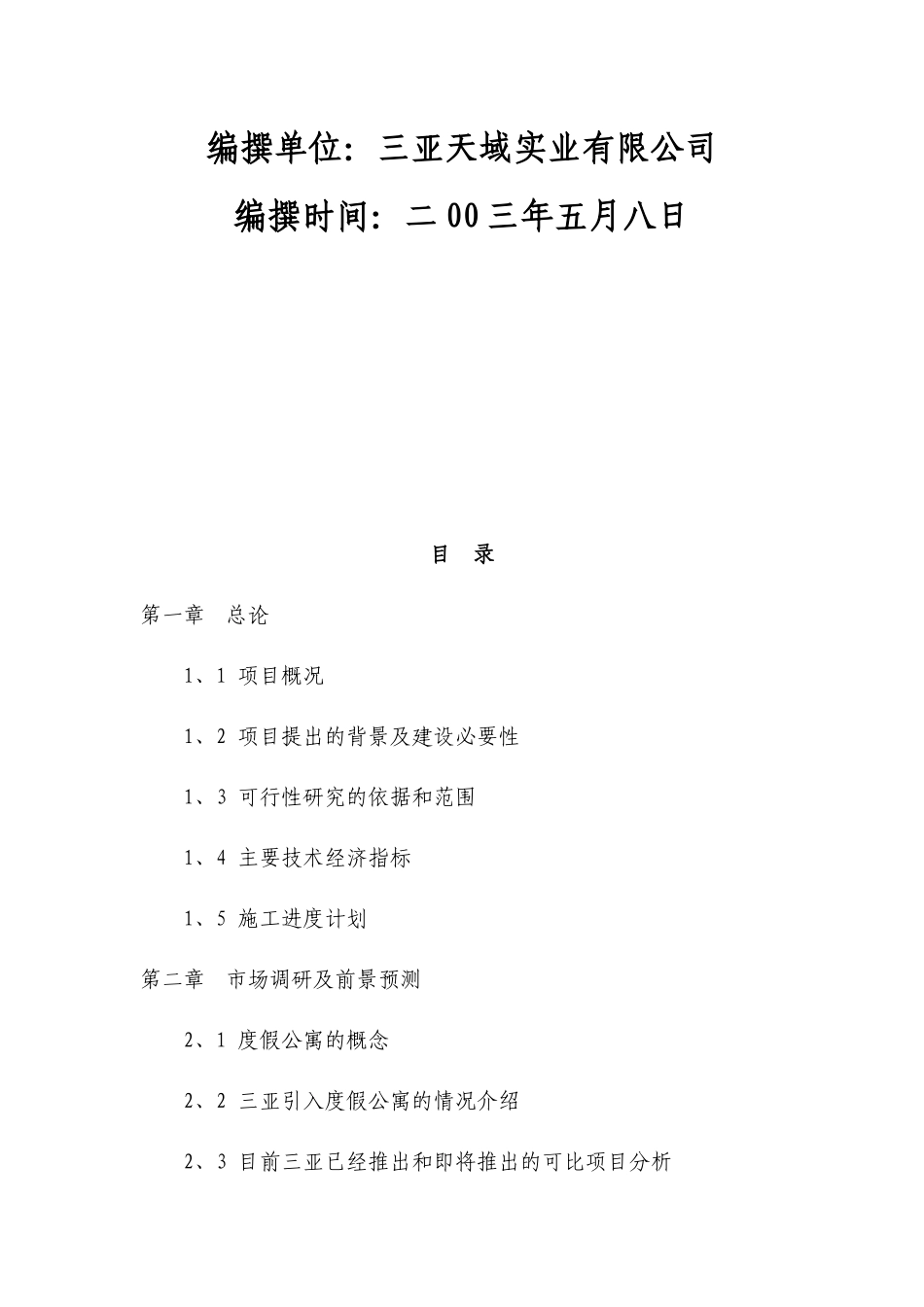 编撰单位：三亚天域实业有限公司

编撰时间：二00三年五月八日

目　录

第一章　总论

1、1 项目概况

1、2 项目提出的背景及建设必要性

1、3 可行性研究的依据和范围

1、4 主要技术经济指标

1、5 施工进度计划

第二章　市场调研及前景预测

2、1 度假公寓的概念

2、2 三亚引入度假公寓的情况介绍

2、3 目前三亚已经推出和即将推出的可比项目分析